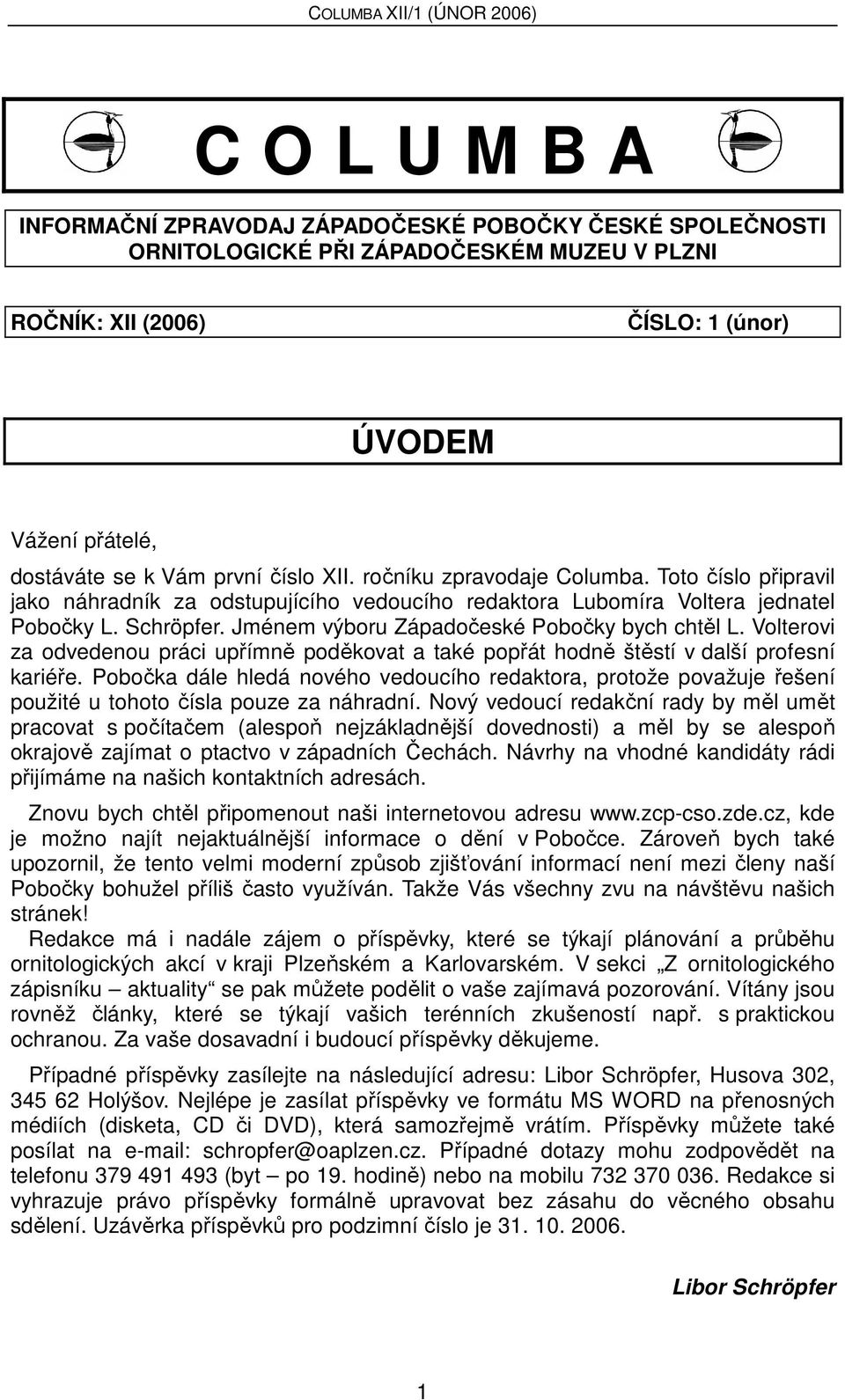 COLUMBA XII/1 (ÚNOR 2006)

C O L U M B A

INFORMAČNÍ ZPRAVODAJ ZÁPADOČESKÉ POBOČKY ČESKÉ SPOLEČNOSTI ORNITOLOGICKÉ PŘI ZÁPADOČESKÉM MUZEU V PLZNI

ROČNÍK: XII (2006)

ČÍSLO: 1 (únor)

ÚVODEM

Vážení přátelé,

dostáváte se k Vám první číslo XII. ročníku zpravodaje Columba. Toto číslo připravil jako náhradník za odstupujícího vedoucího redaktora Lubomíra Voltera jednatel Pobočky L. Schröpfer. Jménem výboru Západočeské Pobočky bych chtěl L. Volterovi za odvedenou práci upřímně poděkovat a také popřát hodně štěstí v další profesní kariéře. Pobočka dále hledá nového vedoucího redaktora, protože považuje řešení použité u tohoto čísla pouze za náhradní. Nový vedoucí redakční rady by měl umět pracovat s počítačem (alespoň nejzákladnější dovednosti) a měl by se alespoň okrajově zajímat o ptactvo v západních Čechách. Návrhy na vhodné kandidáty rádi přijímáme na našich kontaktních adresách.

Znovu bych chtěl připomenout naši internetovou adresu www.zcp-cso.zde.cz, kde je možno najít nejaktuálnější informace o dění v Pobočce. Zároveň bych také upozornil, že tento velmi moderní způsob zjišťování informací není mezi členy naší Pobočky bohužel příliš často využíván. Takže Vás všechny zvu na návštěvu našich stránek!

Redakce má i nadále zájem o příspěvky, které se týkají plánování a průběhu ornitologických akcí v kraji Plzeňském a Karlovarském. V sekci „Z ornitologického zápisníku – aktuality“ se pak můžete podělit o vaše zajímavá pozorování. Vítány jsou rovněž články, které se týkají vašich terénních zkušeností např. s praktickou ochranou. Za vaše dosavadní i budoucí příspěvky děkujeme.

Případné příspěvky zasílejte na následující adresu: Libor Schröpfer, Husova 302, 345 62 Holýšov. Nejlépe je zasílat příspěvky ve formátu MS WORD na přenosných médiích (disketa, CD či DVD), která samozřejmě vrátím. Příspěvky můžete také posílat na e-mail: schropfer@oaplzen.cz. Případné dotazy mohu zodpovědět na telefonu 379 491 493 (byt – po 19. hodině) nebo na mobilu 732 370 036. Redakce si vyhrazuje právo příspěvky formálně upravovat bez zásahu do věcného obsahu sdělení. Uzávěrka příspěvků pro podzimní číslo je 31. 10. 2006.

Libor Schröpfer

1